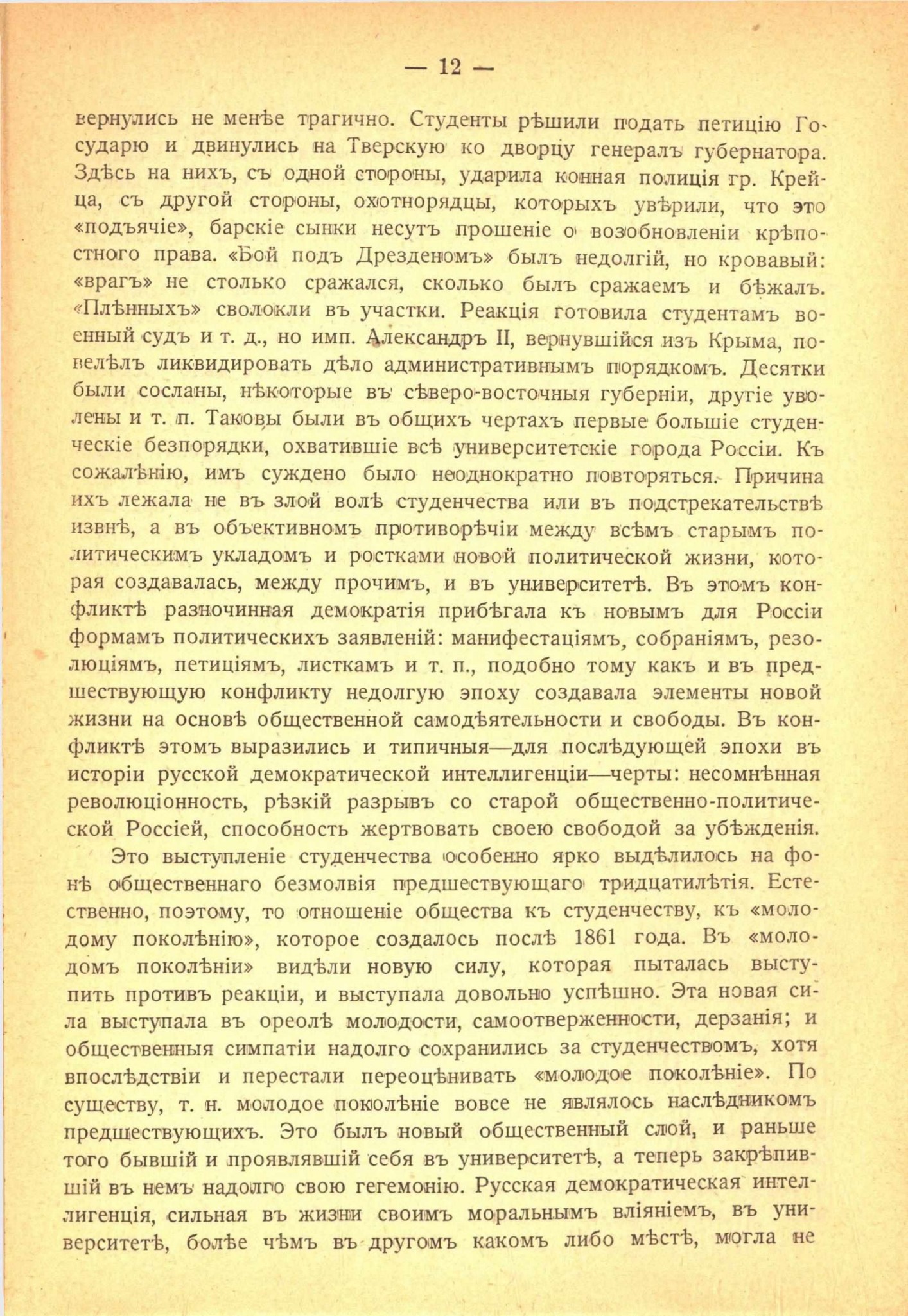 — 12 —

вернулись не менѣе трагично. Студенты рѣшили подать петицію Государю и двинулись на Тверскую ко дворцу генералъ губернатора. Здѣсь на нихъ, съ одной стороны, ударила конная полиція гр. Крейца, съ другой стороны, охотнорядцы, которыхъ увѣрили, что это «подъячіе», барскіе сынки несутъ прошеніе о возобновленіи крѣпостного права. «Бой подъ Дрезденомъ» былъ недолгій, но кровавый: «врагъ» не столько сражался, сколько былъ сражаемъ и бѣжалъ. «Плѣнныхъ» сволокли въ участки. Реакція готовила студентамъ военный судъ и т. д., но имп. Александръ II, вернувшійся изъ Крыма, повелѣлъ ликвидировать дѣло административнымъ порядкомъ. Десятки были сосланы, нѣкоторые въ сѣверо-восточныя губерніи, другіе уволены и т. п. Таковы были въ общихъ чертахъ первые большіе студенческіе безпорядки, охватившіе всѣ университетскіе города Россіи. Къ сожалѣнію, имъ суждено было неоднократно повторяться. Причина ихъ лежала не въ злой волѣ студенчества или въ подстрекательствѣ извнѣ, а въ объективномъ противорѣчіи между всѣмъ старымъ политическимъ укладомъ и ростками новой политической жизни, которая создавалась, между прочимъ, и въ университетѣ. Въ этомъ конфликтѣ разночинная демократія прибѣгала къ новымъ для Россіи формамъ политическихъ заявленій: манифестаціямъ, собраніямъ, резолюціямъ, петиціямъ, листкамъ и т. п., подобно тому какъ и въ предшествующую конфликту недолгую эпоху создавала элементы новой жизни на основѣ общественной самодѣятельности и свободы. Въ конфликтѣ этомъ выразились и типичныя—для послѣдующей эпохи въ исторіи русской демократической интеллигенціи—черты: несомнѣнная революціонность, рѣзкій разрывъ со старой общественно-политической Россіей, способность жертвовать своею свободой за убѣжденія.

Это выступленіе студенчества особенно ярко выдѣлилось на фонѣ общественнаго безмолвія предшествующаго тридцатилѣтія. Естественно, поэтому, то отношеніе общества къ студенчеству, къ «молодому поколѣнію», которое создалось послѣ 1861 года. Въ «молодомъ поколѣніи» видѣли новую силу, которая пыталась выступить противъ реакціи, и выступала довольно успѣшно. Эта новая сила выступала въ ореолѣ молодости, самоотверженности, дерзанія; и общественныя симпатіи надолго сохранились за студенчествомъ, хотя впослѣдствіи и перестали переоцѣнивать «молодое поколѣніе». По существу, т. н. молодое поколѣніе вовсе не являлось наслѣдникомъ предшествующихъ. Это былъ новый общественный слой, и раньше того бывшій и проявлявшій себя въ университетѣ, а теперь закрѣпившій въ немъ надолго свою гегемонію. Русская демократическая интеллигенція, сильная въ жизни своимъ моральнымъ вліяніемъ, въ университетѣ, болѣе чѣмъ въ другомъ какомъ либо мѣстѣ, могла не